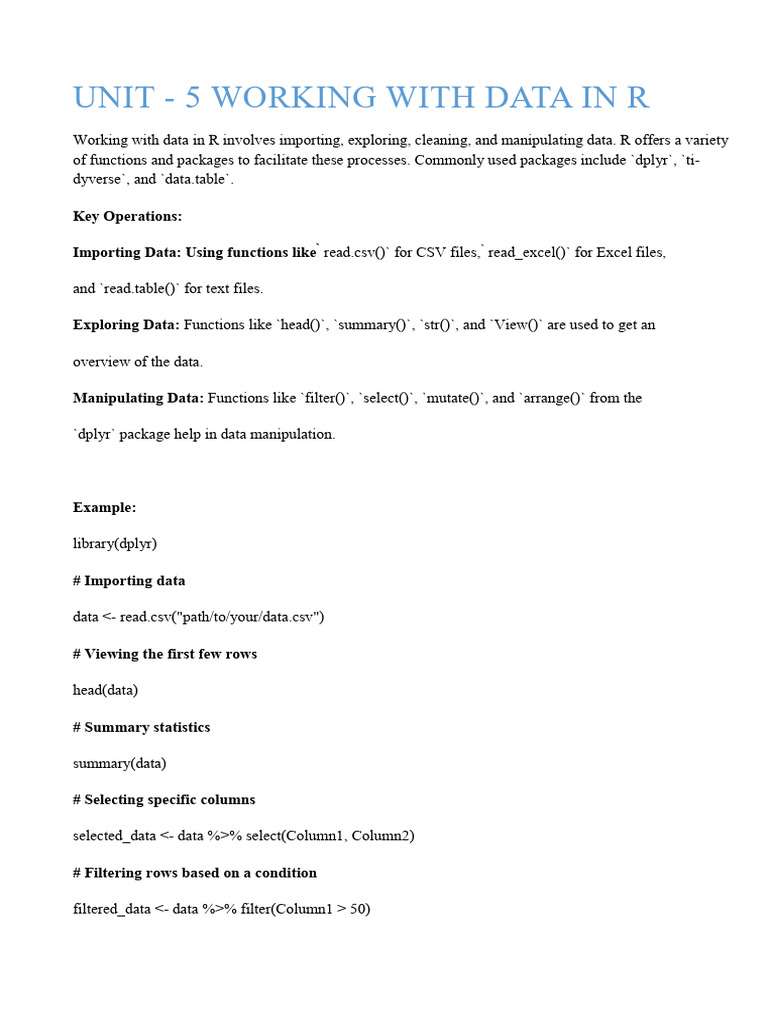 UNIT - 5 WORKING WITH DATA IN R

Working with data in R involves importing, exploring, cleaning, and manipulating data. R offers a variety of functions and packages to facilitate these processes. Commonly used packages include `dplyr`, `tidyverse`, and `data.table`.

Key Operations:

Importing Data: Using functions like` read.csv()` for CSV files,` read_excel()` for Excel files,

and `read.table()` for text files.

Exploring Data: Functions like `head()`, `summary()`, `str()`, and `View()` are used to get an

overview of the data.

Manipulating Data: Functions like `filter()`, `select()`, `mutate()`, and `arrange()` from the

`dplyr` package help in data manipulation.

Example:

library(dplyr)

# Importing data

data <- read.csv("path/to/your/data.csv")

# Viewing the first few rows

head(data)

# Summary statistics

summary(data)

# Selecting specific columns

selected_data <- data %>% select(Column1, Column2)

# Filtering rows based on a condition

filtered_data <- data %>% filter(Column1 > 50)